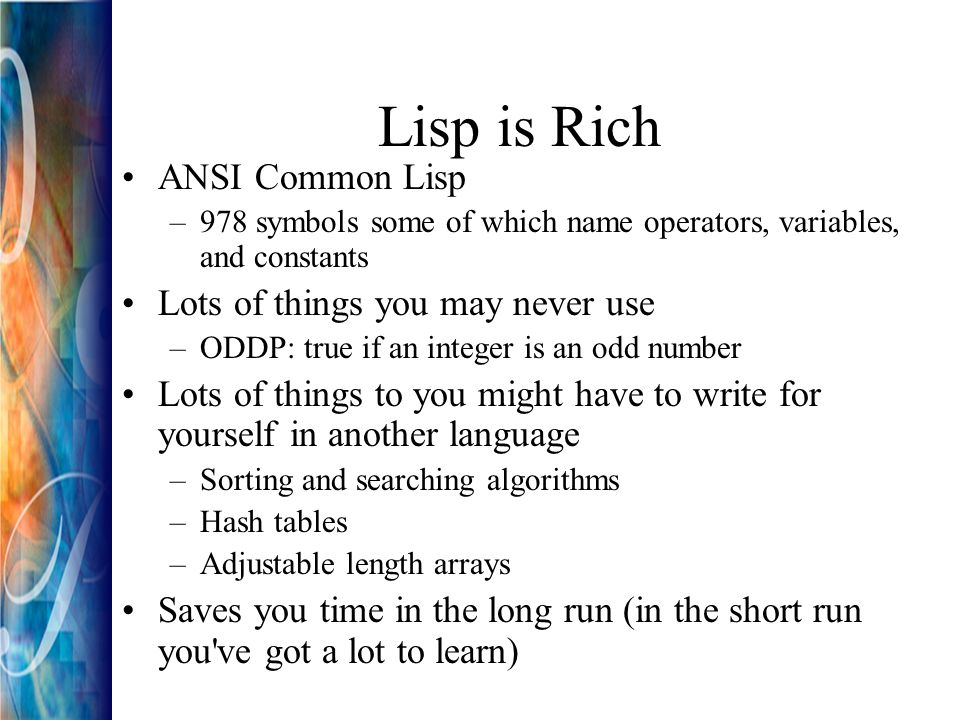 Lisp is Rich

• ANSI Common Lisp
– 978 symbols some of which name operators, variables, and constants
• Lots of things you may never use
– ODDP: true if an integer is an odd number
• Lots of things to you might have to write for yourself in another language
– Sorting and searching algorithms
– Hash tables
– Adjustable length arrays
• Saves you time in the long run (in the short run you've got a lot to learn)